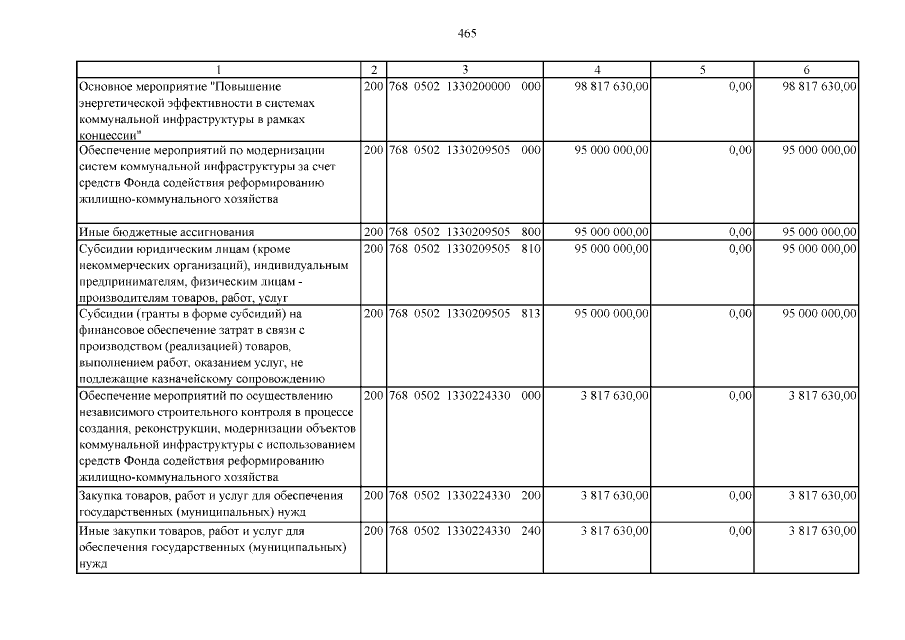 465

| 1 | 2 | 3 | 4 | 5 | 6 |
|---|---|---|---|---|---|
| Основное мероприятие "Повышение энергетической эффективности в системах коммунальной инфраструктуры в рамках концессии" | 200 | 768 0502 1330200000 000 | 98 817 630,00 | 0,00 | 98 817 630,00 |
| Обеспечение мероприятий по модернизации систем коммунальной инфраструктуры за счет средств Фонда содействия реформированию жилищно-коммунального хозяйства | 200 | 768 0502 1330209505 000 | 95 000 000,00 | 0,00 | 95 000 000,00 |
| Иные бюджетные ассигнования | 200 | 768 0502 1330209505 800 | 95 000 000,00 | 0,00 | 95 000 000,00 |
| Субсидии юридическим лицам (кроме некоммерческих организаций), индивидуальным предпринимателям, физическим лицам - производителям товаров, работ, услуг | 200 | 768 0502 1330209505 810 | 95 000 000,00 | 0,00 | 95 000 000,00 |
| Субсидии (гранты в форме субсидий) на финансовое обеспечение затрат в связи с производством (реализацией) товаров, выполнением работ, оказанием услуг, не подлежащие казначейскому сопровождению | 200 | 768 0502 1330209505 813 | 95 000 000,00 | 0,00 | 95 000 000,00 |
| Обеспечение мероприятий по осуществлению независимого строительного контроля в процессе создания, реконструкции, модернизации объектов коммунальной инфраструктуры с использованием средств Фонда содействия реформированию жилищно-коммунального хозяйства | 200 | 768 0502 1330224330 000 | 3 817 630,00 | 0,00 | 3 817 630,00 |
| Закупка товаров, работ и услуг для обеспечения государственных (муниципальных) нужд | 200 | 768 0502 1330224330 200 | 3 817 630,00 | 0,00 | 3 817 630,00 |
| Иные закупки товаров, работ и услуг для обеспечения государственных (муниципальных) нужд | 200 | 768 0502 1330224330 240 | 3 817 630,00 | 0,00 | 3 817 630,00 |